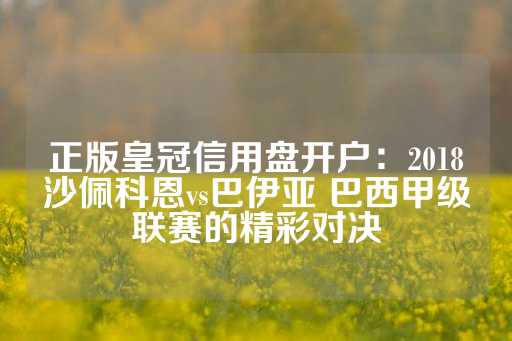 正版皇冠信用盘开户：2018沙佩科恩vs巴伊亚 巴西甲级联赛的精彩对决